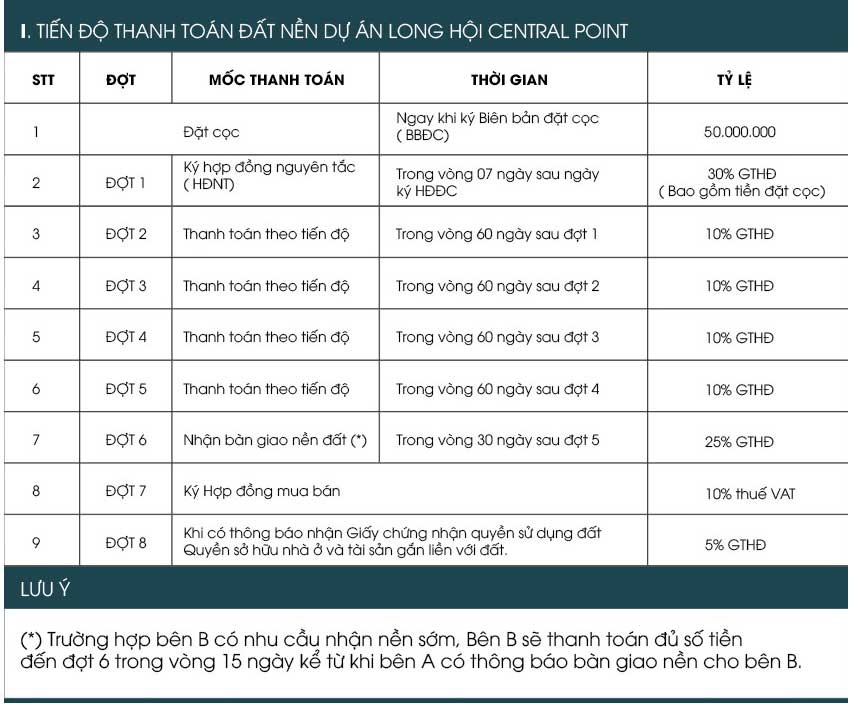 I. TIẾN ĐỘ THANH TOÁN ĐẤT NỀN DỰ ÁN LONG HỘI CENTRAL POINT

| STT | ĐỢT | MỐC THANH TOÁN | THỜI GIAN | TỶ LỆ |
|---|---|---|---|---|
| 1 | | Đặt cọc | Ngay khi ký Biên bản đặt cọc ( BBĐC) | 50.000.000 |
| 2 | ĐỢT 1 | Ký hợp đồng nguyên tắc ( HĐNT) | Trong vòng 07 ngày sau ngày ký HĐĐC | 30% GTHĐ ( Bao gồm tiền đặt cọc) |
| 3 | ĐỢT 2 | Thanh toán theo tiến độ | Trong vòng 60 ngày sau đợt 1 | 10% GTHĐ |
| 4 | ĐỢT 3 | Thanh toán theo tiến độ | Trong vòng 60 ngày sau đợt 2 | 10% GTHĐ |
| 5 | ĐỢT 4 | Thanh toán theo tiến độ | Trong vòng 60 ngày sau đợt 3 | 10% GTHĐ |
| 6 | ĐỢT 5 | Thanh toán theo tiến độ | Trong vòng 60 ngày sau đợt 4 | 10% GTHĐ |
| 7 | ĐỢT 6 | Nhận bàn giao nền đất (*) | Trong vòng 30 ngày sau đợt 5 | 25% GTHĐ |
| 8 | ĐỢT 7 | Ký Hợp đồng mua bán | | 10% thuế VAT |
| 9 | ĐỢT 8 | Khi có thông báo nhận Giấy chứng nhận quyền sử dụng đất Quyền sở hữu nhà ở và tài sản gắn liền với đất. | | 5% GTHĐ |

LƯU Ý

(*) Trường hợp bên B có nhu cầu nhận nền sớm, Bên B sẽ thanh toán đủ số tiền đến đợt 6 trong vòng 15 ngày kể từ khi bên A có thông báo bàn giao nền cho bên B.